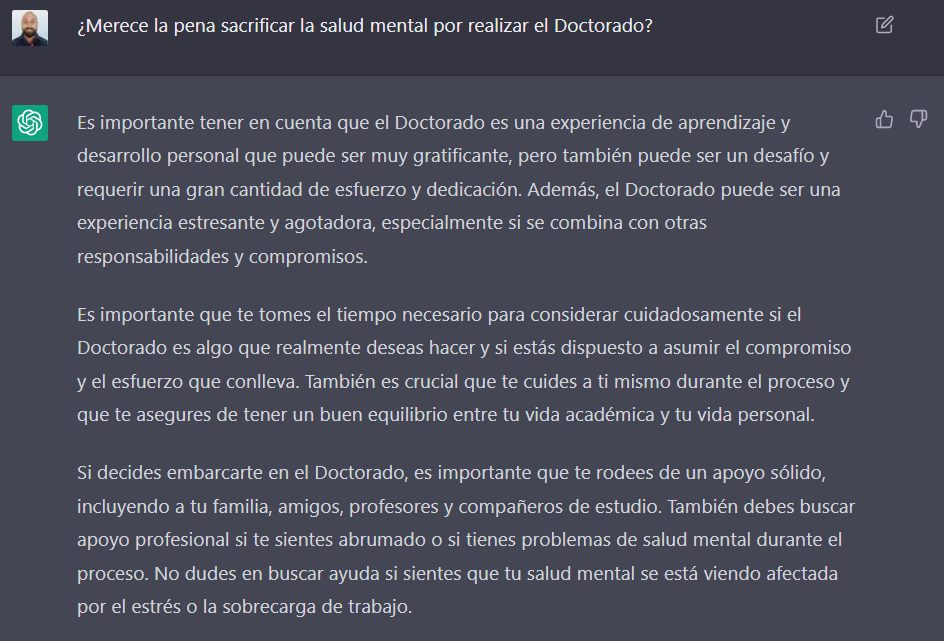 ¿Merece la pena sacrificar la salud mental por realizar el Doctorado?

Es importante tener en cuenta que el Doctorado es una experiencia de aprendizaje y desarrollo personal que puede ser muy gratificante, pero también puede ser un desafío y requerir una gran cantidad de esfuerzo y dedicación. Además, el Doctorado puede ser una experiencia estresante y agotadora, especialmente si se combina con otras responsabilidades y compromisos.

Es importante que te tomes el tiempo necesario para considerar cuidadosamente si el Doctorado es algo que realmente deseas hacer y si estás dispuesto a asumir el compromiso y el esfuerzo que conlleva. También es crucial que te cuides a ti mismo durante el proceso y que te asegures de tener un buen equilibrio entre tu vida académica y tu vida personal.

Si decides embarcarte en el Doctorado, es importante que te rodees de un apoyo sólido, incluyendo a tu familia, amigos, profesores y compañeros de estudio. También debes buscar apoyo profesional si te sientes abrumado o si tienes problemas de salud mental durante el proceso. No dudes en buscar ayuda si sientes que tu salud mental se está viendo afectada por el estrés o la sobrecarga de trabajo.